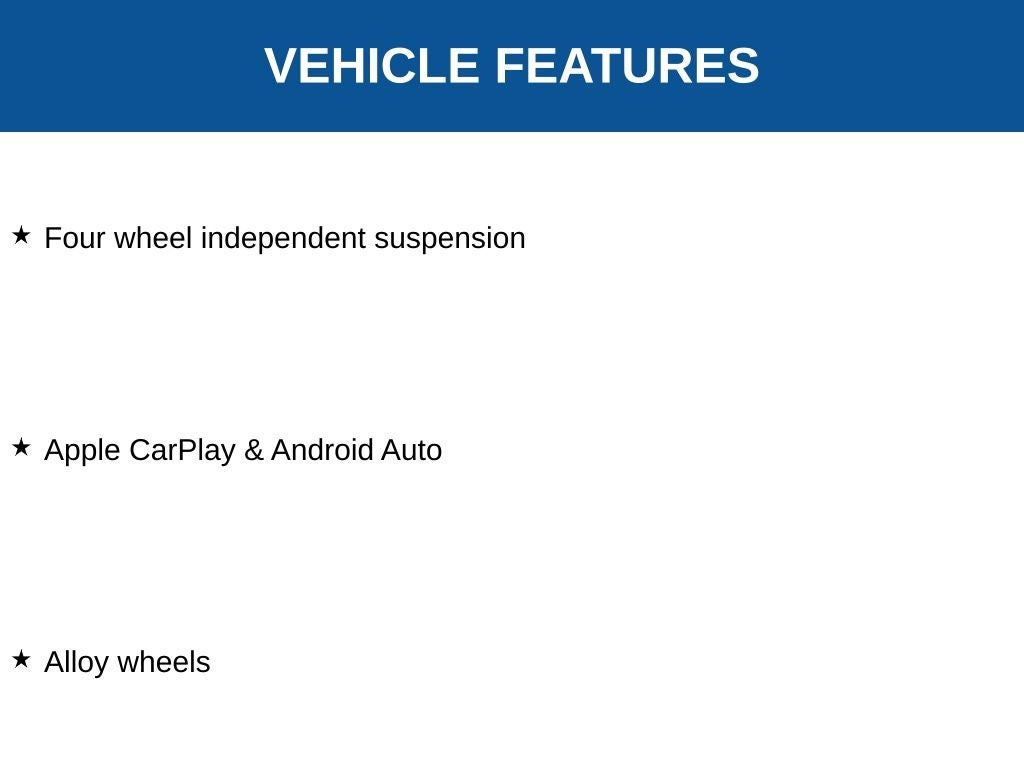 VEHICLE FEATURES

★ Four wheel independent suspension

★ Apple CarPlay & Android Auto

★ Alloy wheels